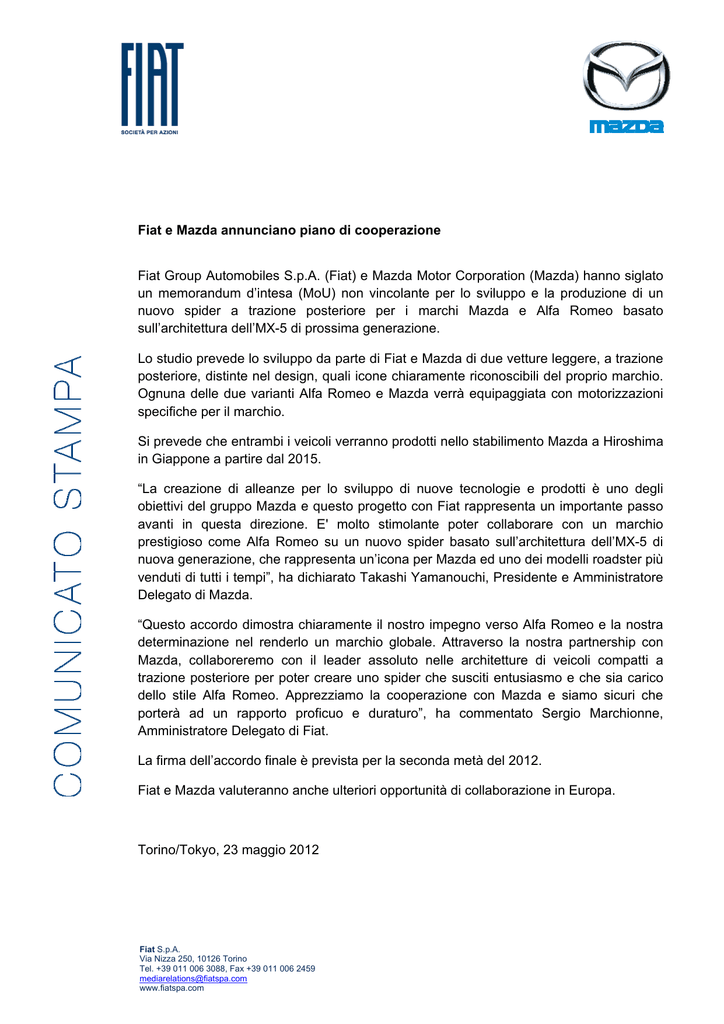 FIAT
SOCIETÀ PER AZIONI

mazda

COMUNICATO STAMPA

Fiat e Mazda annunciano piano di cooperazione

Fiat Group Automobiles S.p.A. (Fiat) e Mazda Motor Corporation (Mazda) hanno siglato un memorandum d'intesa (MoU) non vincolante per lo sviluppo e la produzione di un nuovo spider a trazione posteriore per i marchi Mazda e Alfa Romeo basato sull'architettura dell'MX-5 di prossima generazione.

Lo studio prevede lo sviluppo da parte di Fiat e Mazda di due vetture leggere, a trazione posteriore, distinte nel design, quali icone chiaramente riconoscibili del proprio marchio. Ognuna delle due varianti Alfa Romeo e Mazda verrà equipaggiata con motorizzazioni specifiche per il marchio.

Si prevede che entrambi i veicoli verranno prodotti nello stabilimento Mazda a Hiroshima in Giappone a partire dal 2015.

"La creazione di alleanze per lo sviluppo di nuove tecnologie e prodotti è uno degli obiettivi del gruppo Mazda e questo progetto con Fiat rappresenta un importante passo avanti in questa direzione. E' molto stimolante poter collaborare con un marchio prestigioso come Alfa Romeo su un nuovo spider basato sull'architettura dell'MX-5 di nuova generazione, che rappresenta un'icona per Mazda ed uno dei modelli roadster più venduti di tutti i tempi", ha dichiarato Takashi Yamanouchi, Presidente e Amministratore Delegato di Mazda.

"Questo accordo dimostra chiaramente il nostro impegno verso Alfa Romeo e la nostra determinazione nel renderlo un marchio globale. Attraverso la nostra partnership con Mazda, collaboreremo con il leader assoluto nelle architetture di veicoli compatti a trazione posteriore per poter creare uno spider che susciti entusiasmo e che sia carico dello stile Alfa Romeo. Apprezziamo la cooperazione con Mazda e siamo sicuri che porterà ad un rapporto proficuo e duraturo", ha commentato Sergio Marchionne, Amministratore Delegato di Fiat.

La firma dell'accordo finale è prevista per la seconda metà del 2012.

Fiat e Mazda valuteranno anche ulteriori opportunità di collaborazione in Europa.

Torino/Tokyo, 23 maggio 2012

Fiat S.p.A.
Via Nizza 250, 10126 Torino
Tel. +39 011 006 3088, Fax +39 011 006 2459
mediarelations@fiatspa.com
www.fiatspa.com